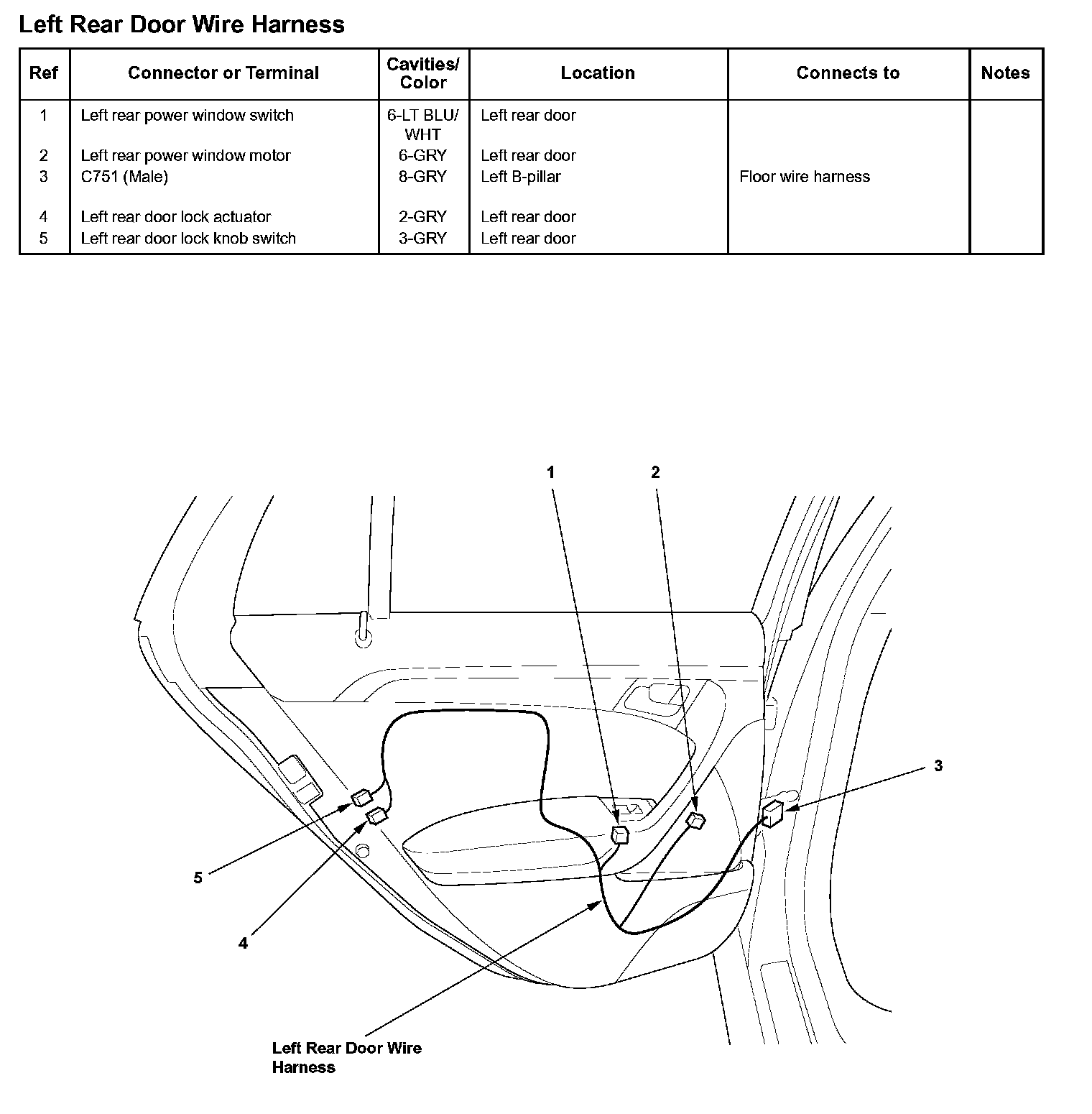 Left Rear Door Wire Harness

| Ref | Connector or Terminal | Cavities/ Color | Location | Connects to | Notes |
|---|---|---|---|---|---|
| 1 | Left rear power window switch | 6-LT BLU/ WHT | Left rear door | | |
| 2 | Left rear power window motor | 6-GRY | Left rear door | | |
| 3 | C751 (Male) | 8-GRY | Left B-pillar | Floor wire harness | |
| 4 | Left rear door lock actuator | 2-GRY | Left rear door | | |
| 5 | Left rear door lock knob switch | 3-GRY | Left rear door | | |

1
2
3
5
4
Left Rear Door Wire Harness